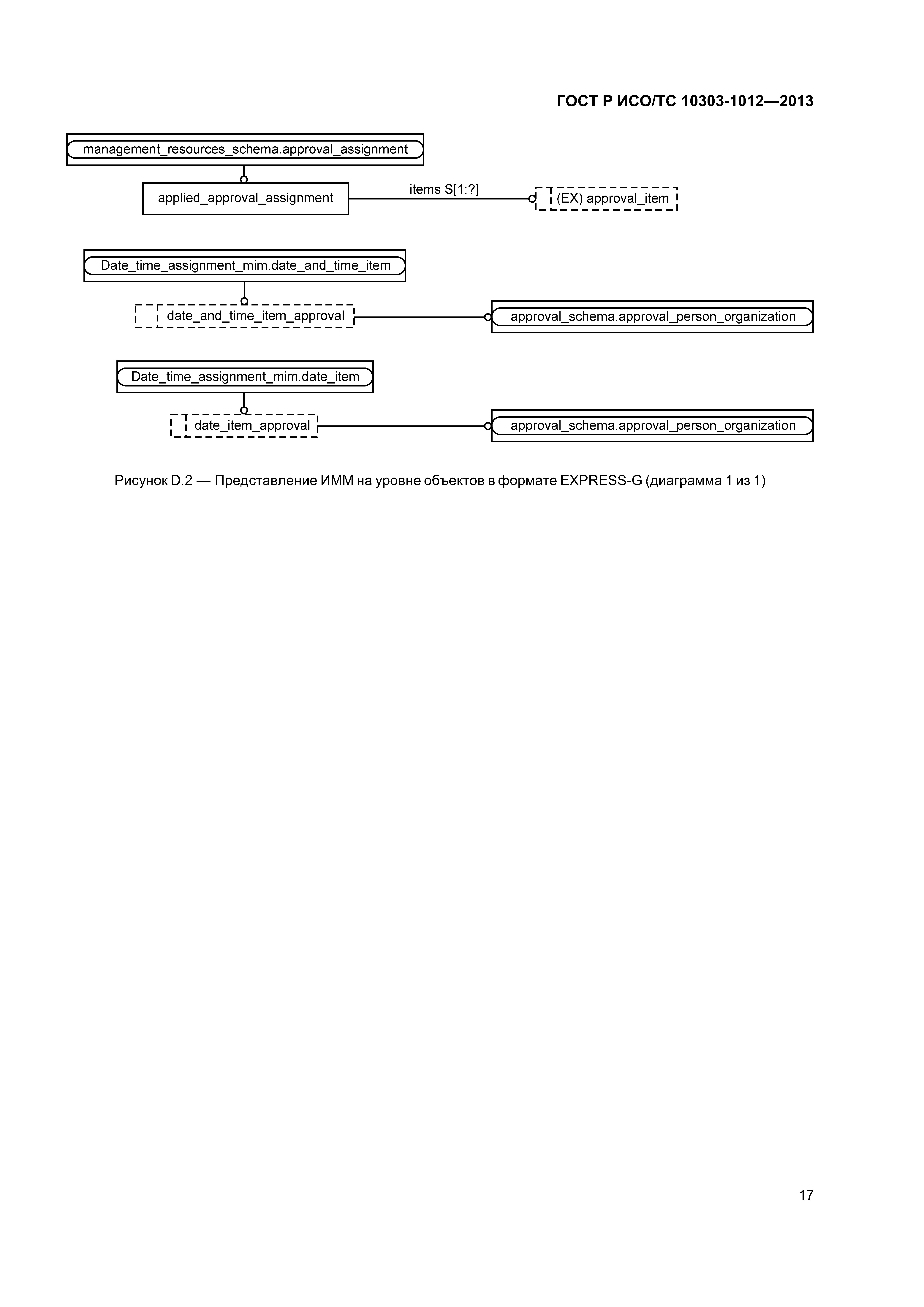 ГОСТ Р ИСО/ТС 10303-1012—2013

management_resources_schema.approval_assignment

applied_approval_assignment

items S[1:?]

(EX) approval_item

Date_time_assignment_mim.date_and_time_item

date_and_time_item_approval

approval_schema.approval_person_organization

Date_time_assignment_mim.date_item

date_item_approval

approval_schema.approval_person_organization

Рисунок D.2 — Представление ИММ на уровне объектов в формате EXPRESS-G (диаграмма 1 из 1)

17